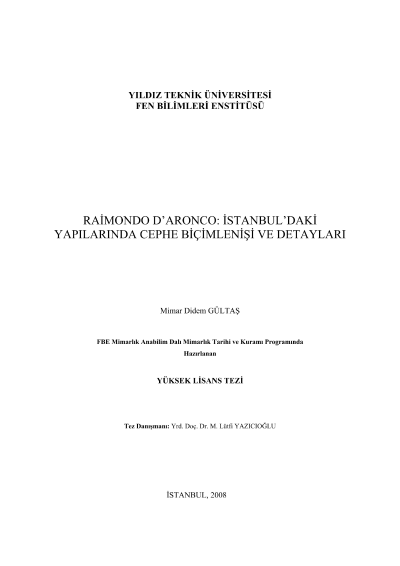 YILDIZ TEKNİK ÜNİVERSİTESİ
FEN BİLİMLERİ ENSTİTÜSÜ

RAİMONDO D'ARONCO: İSTANBUL'DAKİ YAPILARINDA CEPHE BİÇİMLENİŞİ VE DETAYLARI

Mimar Didem GÜLTAŞ

FBE Mimarlık Anabilim Dalı Mimarlık Tarihi ve Kuramı Programında Hazırlanan

YÜKSEK LİSANS TEZİ

Tez Danışmanı: Yrd. Doç. Dr. M. Lütfi YAZICIOĞLU

İSTANBUL, 2008